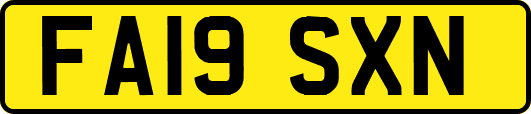 FA19 SXN